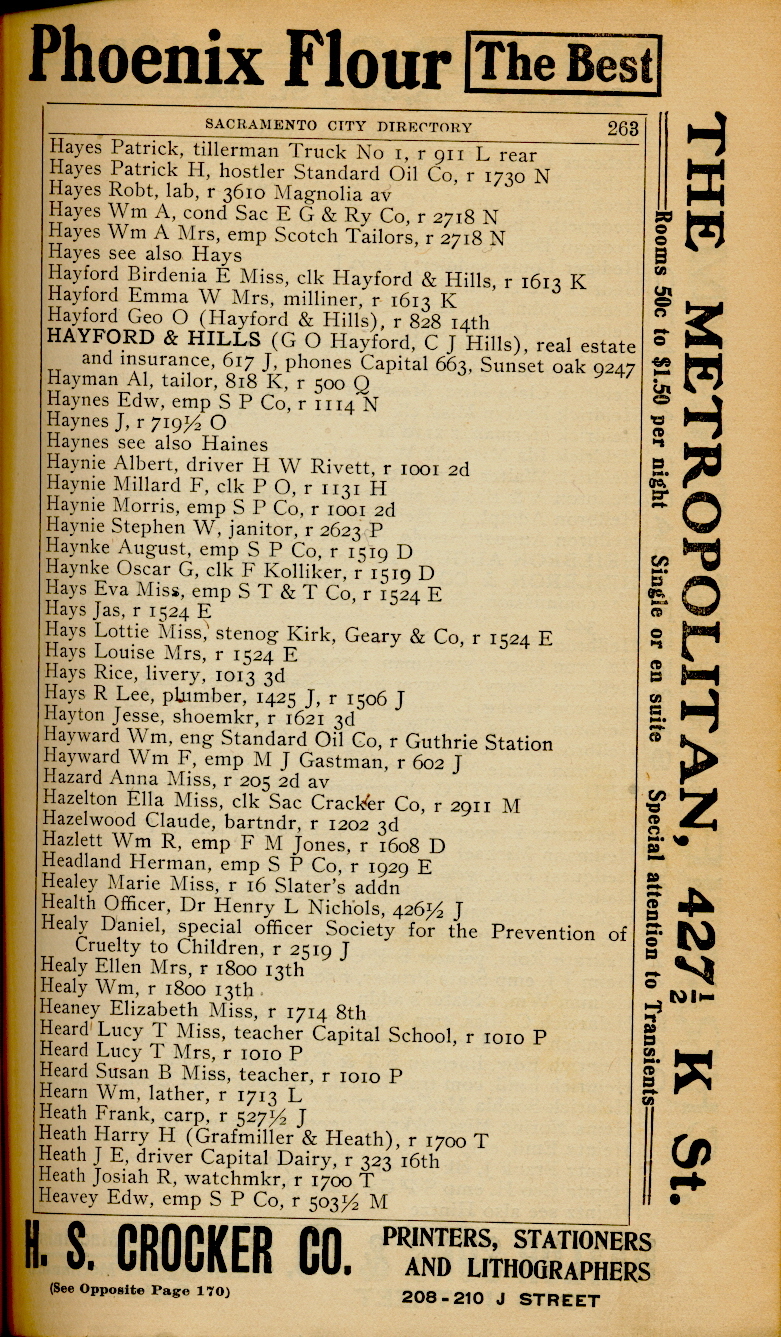 Phoenix Flour The Best

SACRAMENTO CITY DIRECTORY 263

Hayes Patrick, tillerman Truck No 1, r 911 L rear
Hayes Patrick H, hostler Standard Oil Co, r 1730 N
Hayes Robt, lab, r 3610 Magnolia av
Hayes Wm A, cond Sac E G & Ry Co, r 2718 N
Hayes Wm A Mrs, emp Scotch Tailors, r 2718 N
Hayes see also Hays
Hayford Birdenia E Miss, clk Hayford & Hills, r 1613 K
Hayford Emma W Mrs, milliner, r 1613 K
Hayford Geo O (Hayford & Hills), r 828 14th
HAYFORD & HILLS (G O Hayford, C J Hills), real estate and insurance, 617 J, phones Capital 663, Sunset oak 9247
Hayman Al, tailor, 818 K, r 500 Q
Haynes Edw, emp S P Co, r 1114 N
Haynes J, r 719½ O
Haynes see also Haines
Haynie Albert, driver H W Rivett, r 1001 2d
Haynie Millard F, clk P O, r 1131 H
Haynie Morris, emp S P Co, r 1001 2d
Haynie Stephen W, janitor, r 2623 P
Haynke August, emp S P Co, r 1519 D
Haynke Oscar G, clk F Kolliker, r 1519 D
Hays Eva Miss, emp S T & T Co, r 1524 E
Hays Jas, r 1524 E
Hays Lottie Miss, stenog Kirk, Geary & Co, r 1524 E
Hays Louise Mrs, r 1524 E
Hays Rice, livery, 1013 3d
Hays R Lee, plumber, 1425 J, r 1506 J
Hayton Jesse, shoemkr, r 1621 3d
Hayward Wm, eng Standard Oil Co, r Guthrie Station
Hayward Wm F, emp M J Gastman, r 602 J
Hazard Anna Miss, r 205 2d av
Hazelton Ella Miss, clk Sac Cracker Co, r 2911 M
Hazelwood Claude, bartndr, r 1202 3d
Hazlett Wm R, emp F M Jones, r 1608 D
Headland Herman, emp S P Co, r 1929 E
Healey Marie Miss, r 16 Slater's addn
Health Officer, Dr Henry L Nichols, 426½ J
Healy Daniel, special officer Society for the Prevention of Cruelty to Children, r 2519 J
Healy Ellen Mrs, r 1800 13th
Healy Wm, r 1800 13th
Heaney Elizabeth Miss, r 1714 8th
Heard Lucy T Miss, teacher Capital School, r 1010 P
Heard Lucy T Mrs, r 1010 P
Heard Susan B Miss, teacher, r 1010 P
Hearn Wm, lather, r 1713 L
Heath Frank, carp, r 527½ J
Heath Harry H (Grafmiller & Heath), r 1700 T
Heath J E, driver Capital Dairy, r 323 16th
Heath Josiah R, watchmkr, r 1700 T
Heavey Edw, emp S P Co, r 503½ M

THE METROPOLITAN, 427½ K St.
Rooms 50c to $1.50 per night Single or en suite Special attention to Transients

H. S. CROCKER CO. PRINTERS, STATIONERS AND LITHOGRAPHERS
(See Opposite Page 170) 208-210 J STREET